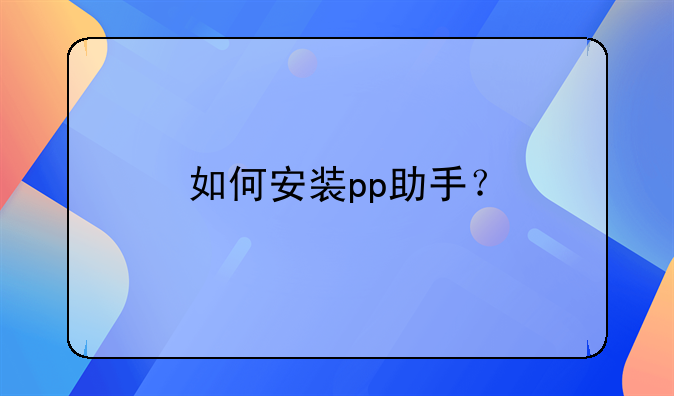 如何安装pp助手？